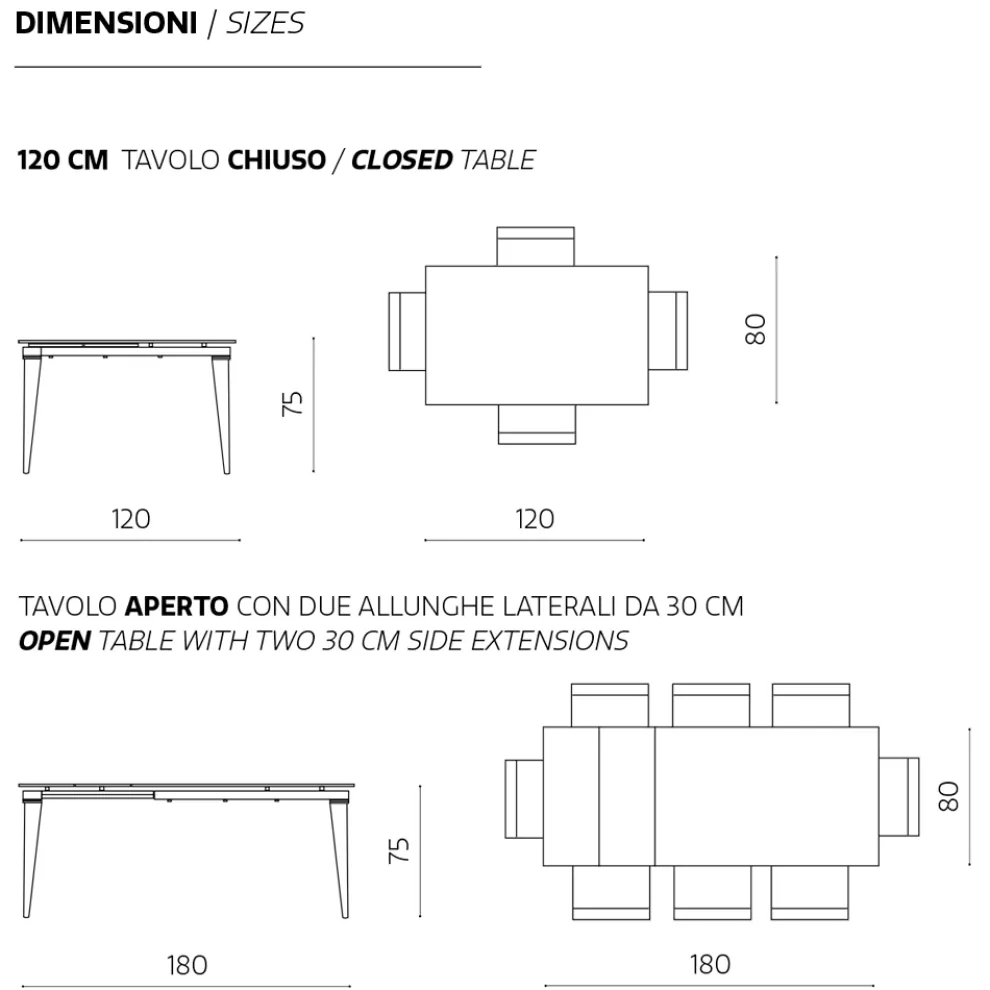 DIMENSIONI / SIZES

120 CM TAVOLO CHIUSO / CLOSED TABLE

75

80

120

120

TAVOLO APERTO CON DUE ALLUNGHE LATERALI DA 30 CM
OPEN TABLE WITH TWO 30 CM SIDE EXTENSIONS

75

80

180

180